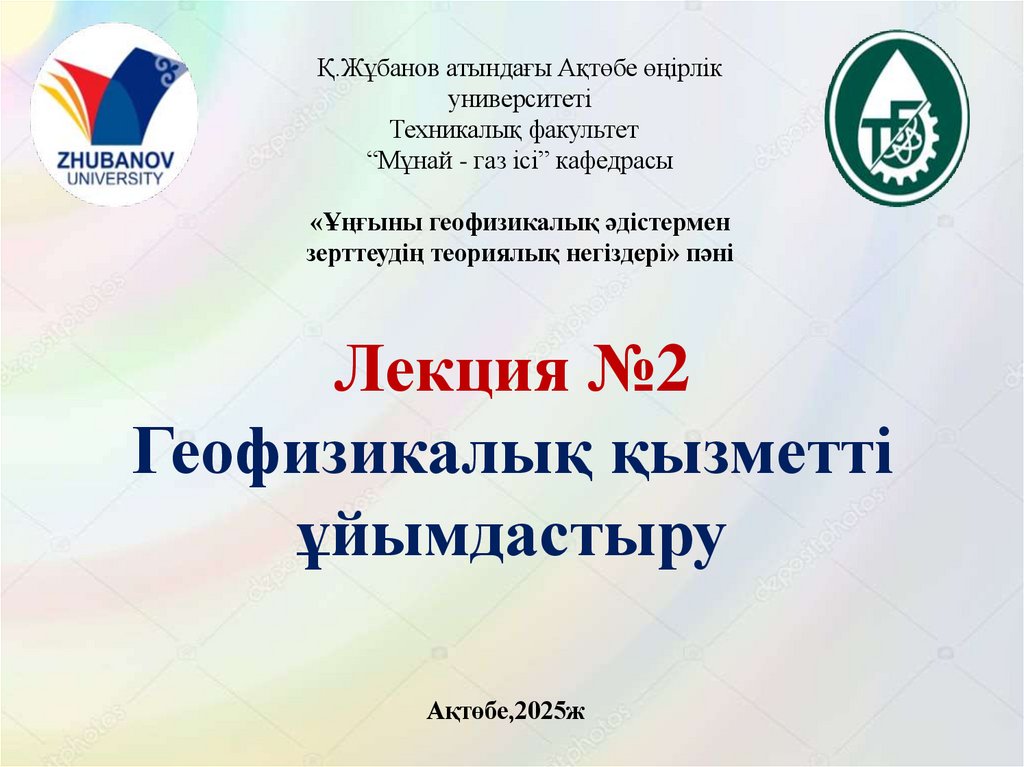 ZHUBANOV
UNIVERSITY

Қ.Жұбанов атындағы Ақтөбе өңірлік университеті
Техникалық факультет
"Мұнай - газ ісі" кафедрасы

«Ұңғыны геофизикалық әдістермен зерттеудің теориялық негіздері» пәні

Лекция №2
Геофизикалық қызметті ұйымдастыру

Ақтөбе,2025ж

depositphotos